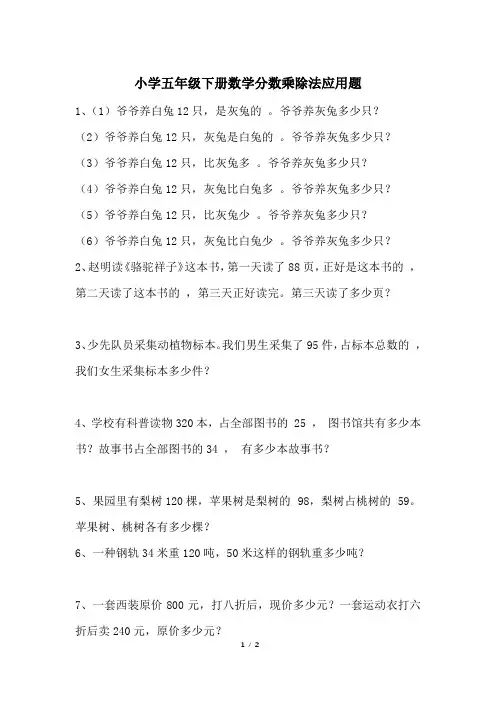 小学五年级下册数学分数乘除法应用题

1、（1）爷爷养白兔 12 只，是灰兔的 。爷爷养灰兔多少只？

（2）爷爷养白兔 12 只，灰兔是白兔的 。爷爷养灰兔多少只？

（3）爷爷养白兔 12 只，比灰兔多 。爷爷养灰兔多少只？

（4）爷爷养白兔 12 只，灰兔比白兔多 。爷爷养灰兔多少只？

（5）爷爷养白兔 12 只，比灰兔少 。爷爷养灰兔多少只？

（6）爷爷养白兔 12 只，灰兔比白兔少 。爷爷养灰兔多少只？

2、赵明读《骆驼祥子》这本书，第一天读了 88 页，正好是这本书的 ，第二天读了这本书的 ，第三天正好读完。第三天读了多少页？

3、少先队员采集动植物标本。我们男生采集了 95 件，占标本总数的 ，我们女生采集标本多少件？

4、学校有科普读物 320 本，占全部图书的 25 ， 图书馆共有多少本书？故事书占全部图书的 34 ， 有多少本故事书？

5、果园里有梨树 120 棵，苹果树是梨树的 98，梨树占桃树的 59。苹果树、桃树各有多少棵？

6、一种钢轨 34 米重 120 吨，50 米这样的钢轨重多少吨？

7、一套西装原价 800 元，打八折后，现价多少元？一套运动衣打六折后卖 240 元，原价多少元？

1 / 2